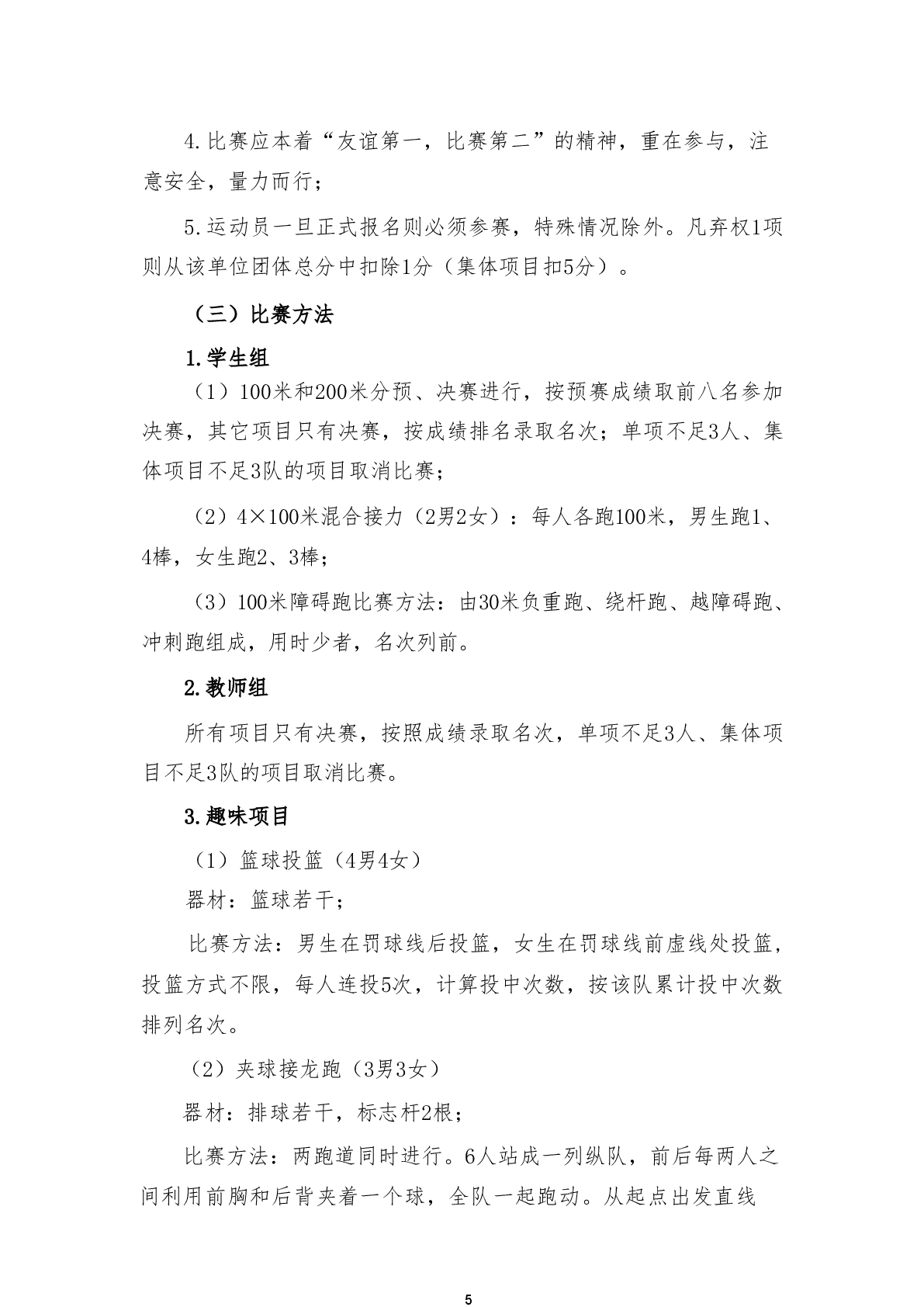 4.比赛应本着“友谊第一，比赛第二”的精神，重在参与，注意安全，量力而行；

5.运动员一旦正式报名则必须参赛，特殊情况除外。凡弃权1项则从该单位团体总分中扣除1分（集体项目扣5分）。

（三）比赛方法

1.学生组

（1）100米和200米分预、决赛进行，按预赛成绩取前八名参加决赛，其它项目只有决赛，按成绩排名录取名次；单项不足3人、集体项目不足3队的项目取消比赛；

（2）4×100米混合接力（2男2女）：每人各跑100米，男生跑1、4棒，女生跑2、3棒；

（3）100米障碍跑比赛方法：由30米负重跑、绕杆跑、越障碍跑、冲刺跑组成，用时少者，名次列前。

2.教师组

所有项目只有决赛，按照成绩录取名次，单项不足3人、集体项目不足3队的项目取消比赛。

3.趣味项目

（1）篮球投篮（4男4女）

器材：篮球若干；

比赛方法：男生在罚球线后投篮，女生在罚球线前虚线处投篮，投篮方式不限，每人连投5次，计算投中次数，按该队累计投中次数排列名次。

（2）夹球接龙跑（3男3女）

器材：排球若干，标志杆2根；

比赛方法：两跑道同时进行。6人站成一列纵队，前后每两人之间利用前胸和后背夹着一个球，全队一起跑动。从起点出发直线

5